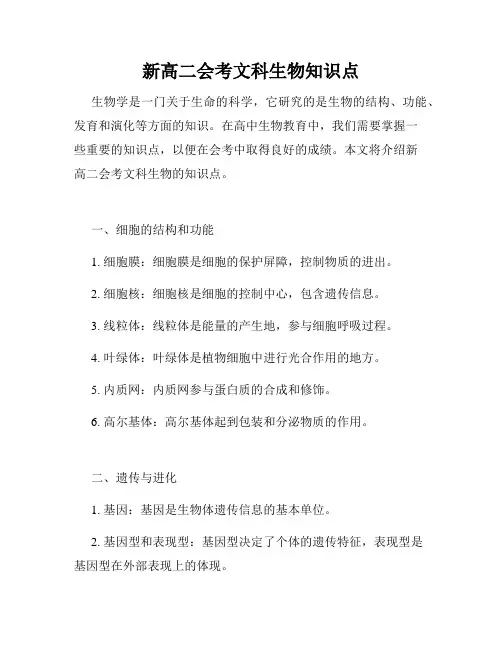 新高二会考文科生物知识点

生物学是一门关于生命的科学，它研究的是生物的结构、功能、发育和演化等方面的知识。在高中生物教育中，我们需要掌握一些重要的知识点，以便在会考中取得良好的成绩。本文将介绍新高二会考文科生物的知识点。

一、细胞的结构和功能

1. 细胞膜：细胞膜是细胞的保护屏障，控制物质的进出。

2. 细胞核：细胞核是细胞的控制中心，包含遗传信息。

3. 线粒体：线粒体是能量的产生地，参与细胞呼吸过程。

4. 叶绿体：叶绿体是植物细胞中进行光合作用的地方。

5. 内质网：内质网参与蛋白质的合成和修饰。

6. 高尔基体：高尔基体起到包装和分泌物质的作用。

二、遗传与进化

1. 基因：基因是生物体遗传信息的基本单位。

2. 基因型和表现型：基因型决定了个体的遗传特征，表现型是基因型在外部表现上的体现。